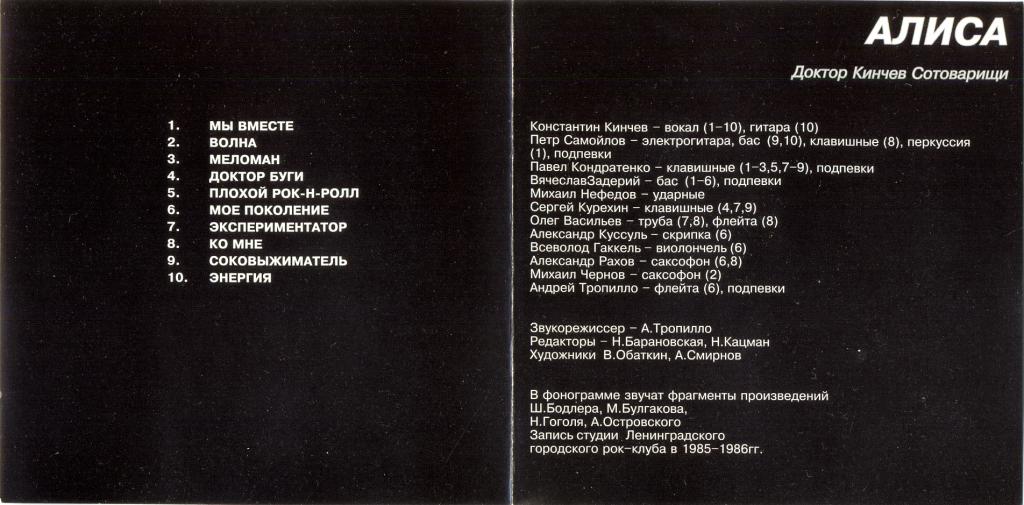 1. МЫ ВМЕСТЕ
2. ВОЛНА
3. МЕЛОМАН
4. ДОКТОР БУГИ
5. ПЛОХОЙ РОК-Н-РОЛЛ
6. МОЕ ПОКОЛЕНИЕ
7. ЭКСПЕРИМЕНТАТОР
8. КО МНЕ
9. СОКОВЫЖИМАТЕЛЬ
10. ЭНЕРГИЯ

АЛИСА

Доктор Кинчев Сотоварищи

Константин Кинчев – вокал (1–10), гитара (10)
Петр Самойлов – электрогитара, бас (9,10), клавишные (8), перкуссия (1), подпевки
Павел Кондратенко – клавишные (1–3,5,7–9), подпевки
ВячеславЗадерий – бас (1–6), подпевки
Михаил Нефедов – ударные
Сергей Курехин – клавишные (4,7,9)
Олег Васильев – труба (7,8), флейта (8)
Александр Куссуль – скрипка (6)
Всеволод Гаккель – виолончель (6)
Александр Рахов – саксофон (6,8)
Михаил Чернов – саксофон (2)
Андрей Тропилло – флейта (6), подпевки

Звукорежиссер – А.Тропилло
Редакторы – Н.Барановская, Н.Кацман
Художники В.Обаткин, А.Смирнов

В фонограмме звучат фрагменты произведений Ш.Бодлера, М.Булгакова, Н.Гоголя, А.Островского
Запись студии Ленинградского городского рок-клуба в 1985–1986гг.